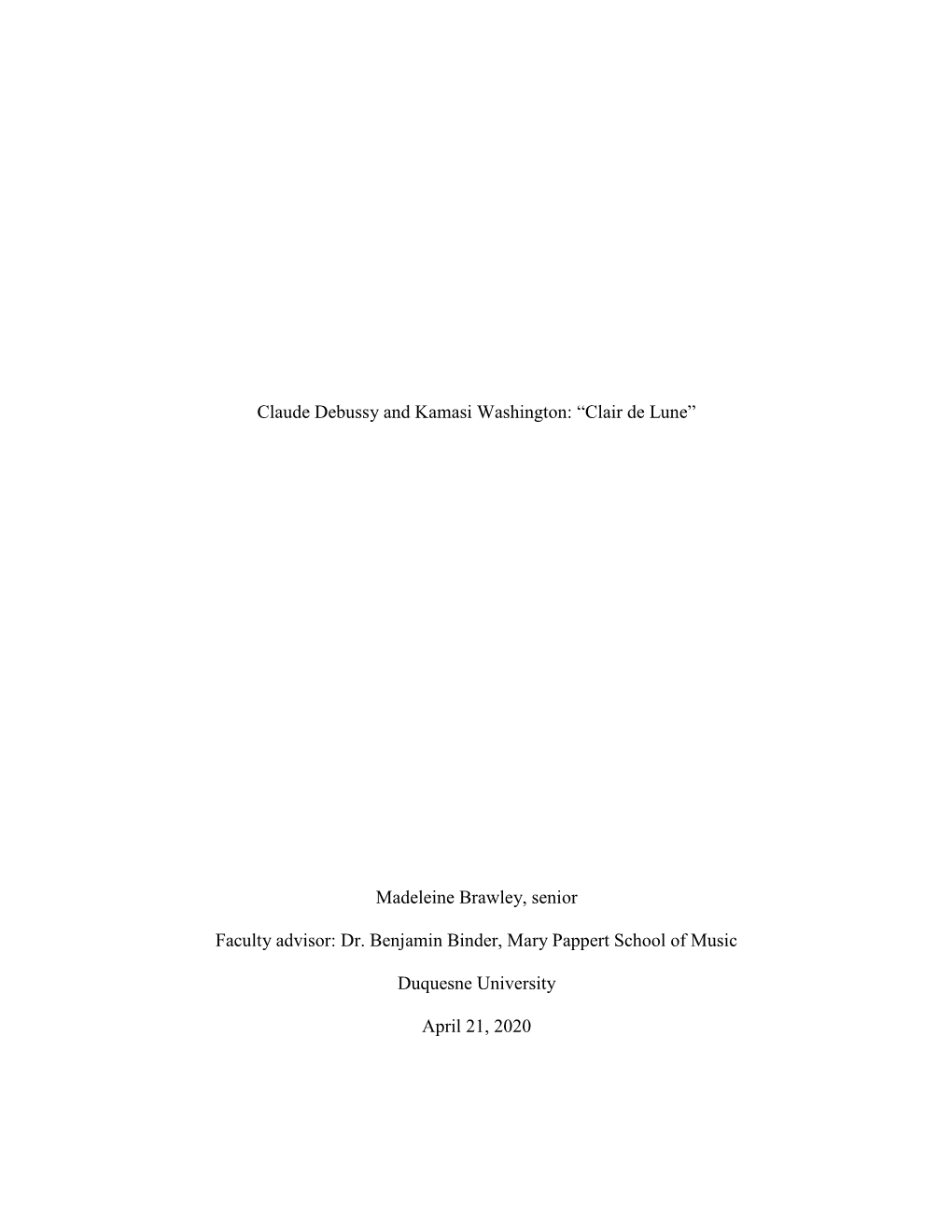 Claude Debussy and Kamasi Washington: “Clair de Lune”

Madeleine Brawley, senior

Faculty advisor: Dr. Benjamin Binder, Mary Pappert School of Music

Duquesne University

April 21, 2020